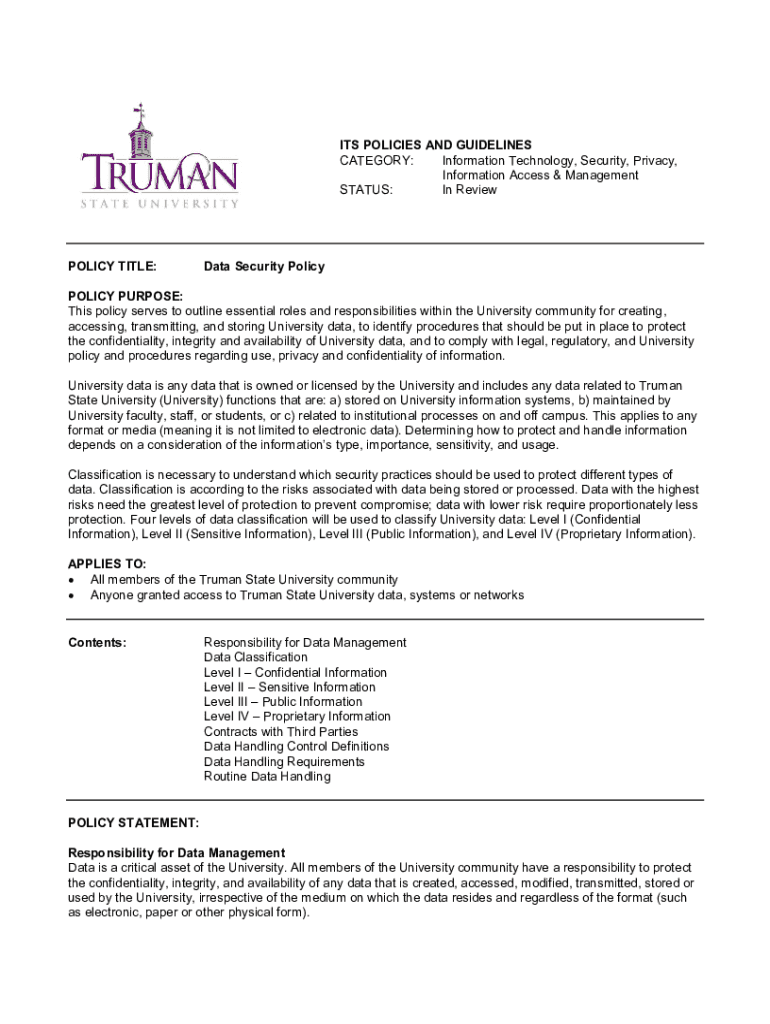 TRUMAN
STATE UNIVERSITY

ITS POLICIES AND GUIDELINES
CATEGORY: Information Technology, Security, Privacy, Information Access & Management
STATUS: In Review

POLICY TITLE: Data Security Policy

POLICY PURPOSE:
This policy serves to outline essential roles and responsibilities within the University community for creating, accessing, transmitting, and storing University data, to identify procedures that should be put in place to protect the confidentiality, integrity and availability of University data, and to comply with legal, regulatory, and University policy and procedures regarding use, privacy and confidentiality of information.

University data is any data that is owned or licensed by the University and includes any data related to Truman State University (University) functions that are: a) stored on University information systems, b) maintained by University faculty, staff, or students, or c) related to institutional processes on and off campus. This applies to any format or media (meaning it is not limited to electronic data). Determining how to protect and handle information depends on a consideration of the information's type, importance, sensitivity, and usage.

Classification is necessary to understand which security practices should be used to protect different types of data. Classification is according to the risks associated with data being stored or processed. Data with the highest risks need the greatest level of protection to prevent compromise; data with lower risk require proportionately less protection. Four levels of data classification will be used to classify University data: Level I (Confidential Information), Level II (Sensitive Information), Level III (Public Information), and Level IV (Proprietary Information).

APPLIES TO:
• All members of the Truman State University community
• Anyone granted access to Truman State University data, systems or networks

Contents:
Responsibility for Data Management
Data Classification
Level I – Confidential Information
Level II – Sensitive Information
Level III – Public Information
Level IV – Proprietary Information
Contracts with Third Parties
Data Handling Control Definitions
Data Handling Requirements
Routine Data Handling

POLICY STATEMENT:

Responsibility for Data Management
Data is a critical asset of the University. All members of the University community have a responsibility to protect the confidentiality, integrity, and availability of any data that is created, accessed, modified, transmitted, stored or used by the University, irrespective of the medium on which the data resides and regardless of the format (such as electronic, paper or other physical form).